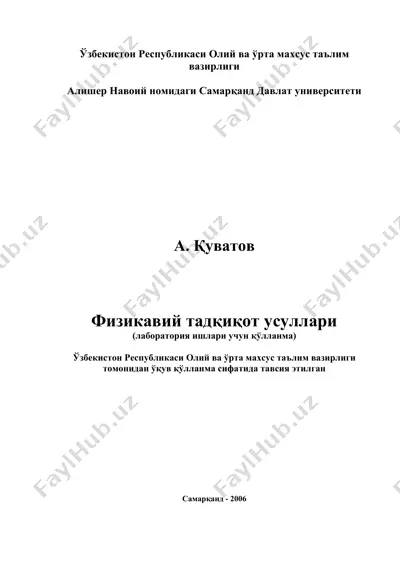 Ўзбекистон Республикаси Олий ва ўрта махсус таълим вазирлиги

Алишер Навоий номидаги Самарқанд Давлат университети

А. Қуватов

Физикавий тадқиқот усуллари
(лаборатория ишлари учун қўлланма)

Ўзбекистон Республикаси Олий ва ўрта махсус таълим вазирлиги томонидан ўқув қўлланма сифатида тавсия этилган

Самарқанд - 2006

FaylHub.uz